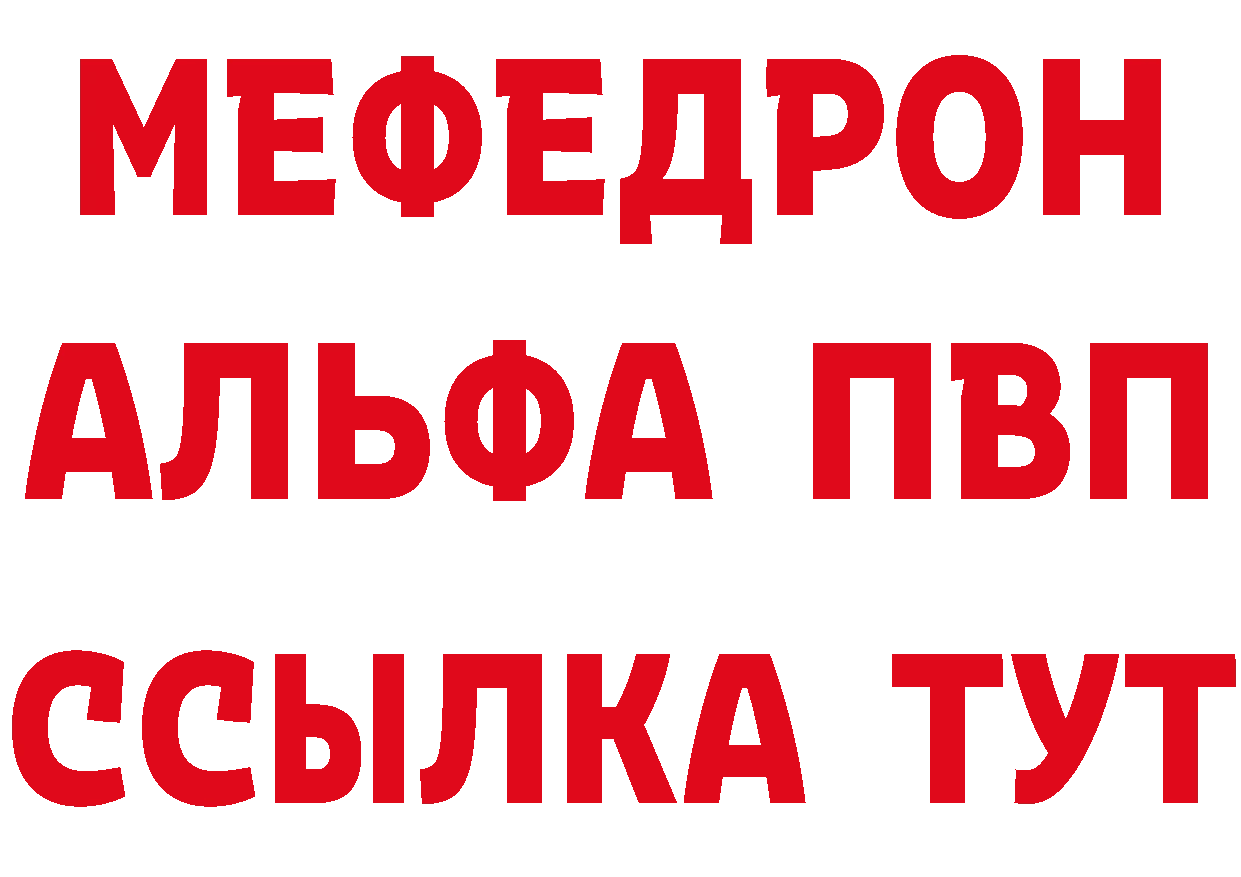 МЕФЕДРОН
АЛЬФА ПВП
ССЫЛКА ТУТ